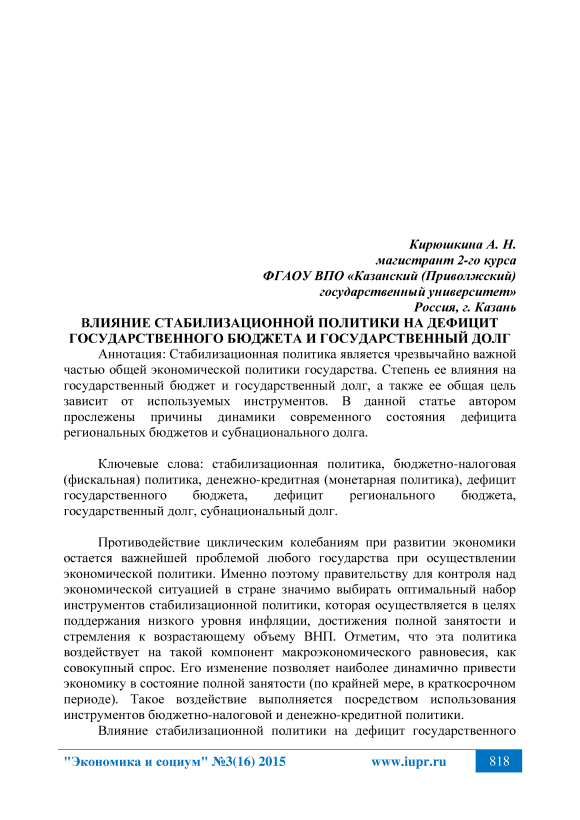 Кирюшкина А. Н.
магистрант 2-го курса
ФГАОУ ВПО «Казанский (Приволжский)
государственный университет»
Россия, г. Казань

ВЛИЯНИЕ СТАБИЛИЗАЦИОННОЙ ПОЛИТИКИ НА ДЕФИЦИТ ГОСУДАРСТВЕННОГО БЮДЖЕТА И ГОСУДАРСТВЕННЫЙ ДОЛГ

Аннотация: Стабилизационная политика является чрезвычайно важной частью общей экономической политики государства. Степень ее влияния на государственный бюджет и государственный долг, а также ее общая цель зависит от используемых инструментов. В данной статье автором прослежены причины динамики современного состояния дефицита региональных бюджетов и субнационального долга.

Ключевые слова: стабилизационная политика, бюджетно-налоговая (фискальная) политика, денежно-кредитная (монетарная политика), дефицит государственного бюджета, дефицит регионального бюджета, государственный долг, субнациональный долг.

Противодействие циклическим колебаниям при развитии экономики остается важнейшей проблемой любого государства при осуществлении экономической политики. Именно поэтому правительству для контроля над экономической ситуацией в стране значимо выбирать оптимальный набор инструментов стабилизационной политики, которая осуществляется в целях поддержания низкого уровня инфляции, достижения полной занятости и стремления к возрастающему объему ВНП. Отметим, что эта политика воздействует на такой компонент макроэкономического равновесия, как совокупный спрос. Его изменение позволяет наиболее динамично привести экономику в состояние полной занятости (по крайней мере, в краткосрочном периоде). Такое воздействие выполняется посредством использования инструментов бюджетно-налоговой и денежно-кредитной политики.

Влияние стабилизационной политики на дефицит государственного

"Экономика и социум" №3(16) 2015 www.iupr.ru 818